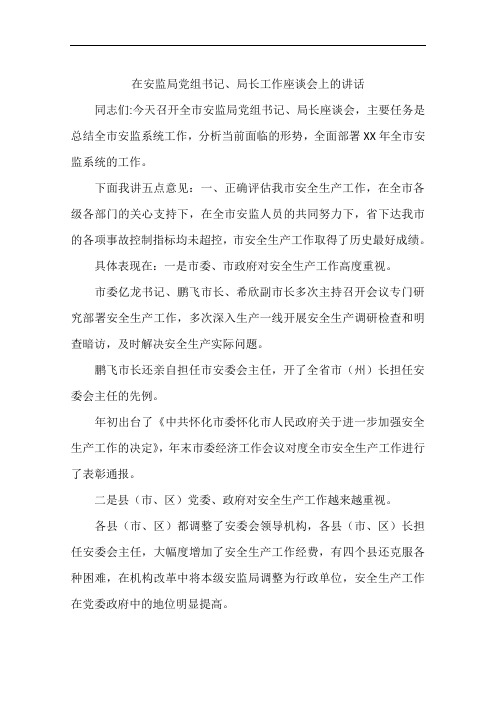 在安监局党组书记、局长工作座谈会上的讲话

同志们:今天召开全市安监局党组书记、局长座谈会，主要任务是总结全市安监系统工作，分析当前面临的形势，全面部署XX年全市安监系统的工作。

下面我讲五点意见：一、正确评估我市安全生产工作，在全市各级各部门的关心支持下，在全市安监人员的共同努力下，省下达我市的各项事故控制指标均未超控，市安全生产工作取得了历史最好成绩。

具体表现在：一是市委、市政府对安全生产工作高度重视。

市委亿龙书记、鹏飞市长、希欣副市长多次主持召开会议专门研究部署安全生产工作，多次深入生产一线开展安全生产调研检查和明查暗访，及时解决安全生产实际问题。

鹏飞市长还亲自担任市安委会主任，开了全省市（州）长担任安委会主任的先例。

年初出台了《中共怀化市委怀化市人民政府关于进一步加强安全生产工作的决定》，年末市委经济工作会议对度全市安全生产工作进行了表彰通报。

二是县（市、区）党委、政府对安全生产工作越来越重视。

各县（市、区）都调整了安委会领导机构，各县（市、区）长担任安委会主任，大幅度增加了安全生产工作经费，有四个县还克服各种困难，在机构改革中将本级安监局调整为行政单位，安全生产工作在党委政府中的地位明显提高。